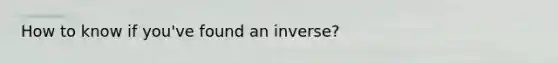 How to know if you've found an inverse?